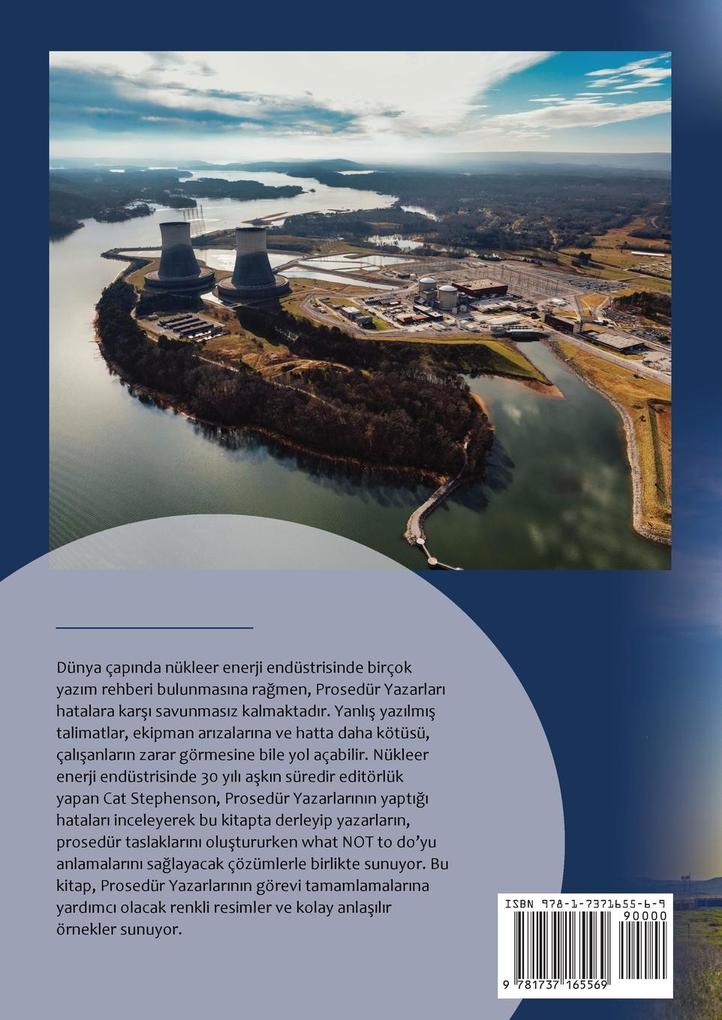 Dünya çapında nükleer enerji endüstrisinde birçok yazım rehberi bulunmasına rağmen, Prosedür Yazarları hatalara karşı savunmasız kalmaktadır. Yanlış yazılmış talimatlar, ekipman arızalarına ve hatta daha kötüsü, çalışanların zarar görmesine bile yol açabilir. Nükleer enerji endüstrisinde 30 yılı aşkın süredir editörlük yapan Cat Stephenson, Prosedür Yazarlarının yaptığı hataları inceleyerek bu kitapta derleyip yazarların, prosedür taslaklarını oluştururken what NOT to do'yu anlamalarını sağlayacak çözümlerle birlikte sunuyor. Bu kitap, Prosedür Yazarlarının görevi tamamlamalarına yardımcı olacak renkli resimler ve kolay anlaşılır örnekler sunuyor.

ISBN 978-1-7371655-6-9
90000
9 781737 165569